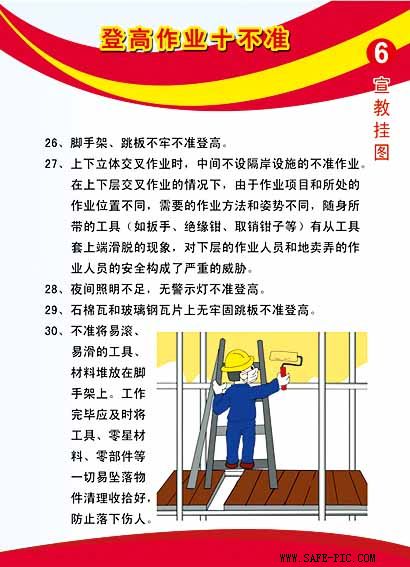 登高作业十不准

6

宣教挂图

26、脚手架、跳板不牢不准登高。

27、上下立体交叉作业时，中间不设隔岸设施的不准作业。在上下层交叉作业的情况下，由于作业项目和所处的作业位置不同，需要的作业方法和姿势不同，随身所带的工具（如扳手、绝缘钳、取销钳子等）有从工具套上端滑脱的现象，对下层的作业人员和地卖弄的作业人员的安全构成了严重的威胁。

28、夜间照明不足，无警示灯不准登高。

29、石棉瓦和玻璃钢瓦片上无牢固跳板不准登高。

30、不准将易滚、易滑的工具、材料堆放在脚手架上。工作完毕应及时将工具、零星材料、零部件等一切易坠落物件清理收拾好，防止落下伤人。

WWW.SAFE-PIC.COM